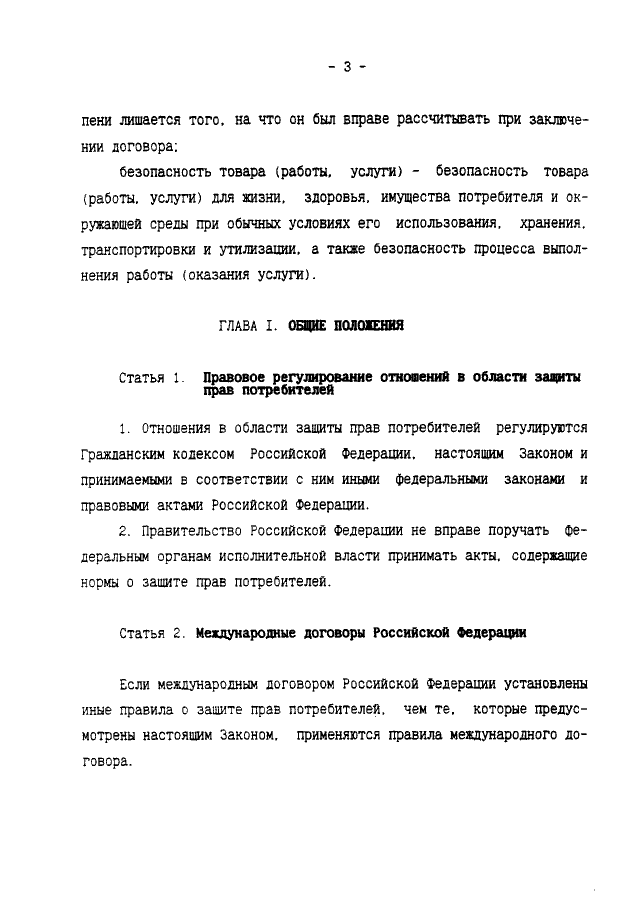 - 3 -

пени лишается того, на что он был вправе рассчитывать при заключении договора;

безопасность товара (работы, услуги) - безопасность товара (работы, услуги) для жизни, здоровья, имущества потребителя и окружающей среды при обычных условиях его использования, хранения, транспортировки и утилизации, а также безопасность процесса выполнения работы (оказания услуги).

ГЛАВА I. ОБЩИЕ ПОЛОЖЕНИЯ

Статья 1. Правовое регулирование отношений в области защиты прав потребителей

1. Отношения в области защиты прав потребителей регулируются Гражданским кодексом Российской Федерации, настоящим Законом и принимаемыми в соответствии с ним иными федеральными законами и правовыми актами Российской Федерации.

2. Правительство Российской Федерации не вправе поручать федеральным органам исполнительной власти принимать акты, содержащие нормы о защите прав потребителей.

Статья 2. Международные договоры Российской Федерации

Если международным договором Российской Федерации установлены иные правила о защите прав потребителей, чем те, которые предусмотрены настоящим Законом, применяются правила международного договора.